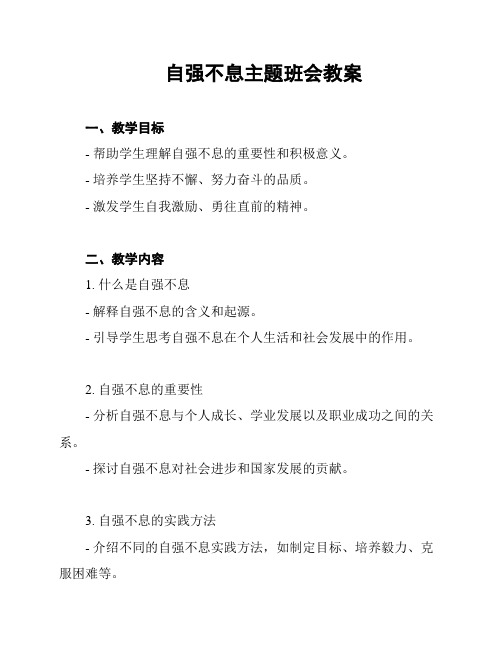 自强不息主题班会教案

一、教学目标

- 帮助学生理解自强不息的重要性和积极意义。

- 培养学生坚持不懈、努力奋斗的品质。

- 激发学生自我激励、勇往直前的精神。

二、教学内容

1. 什么是自强不息

- 解释自强不息的含义和起源。

- 引导学生思考自强不息在个人生活和社会发展中的作用。

2. 自强不息的重要性

- 分析自强不息与个人成长、学业发展以及职业成功之间的关系。

- 探讨自强不息对社会进步和国家发展的贡献。

3. 自强不息的实践方法

- 介绍不同的自强不息实践方法，如制定目标、培养毅力、克服困难等。